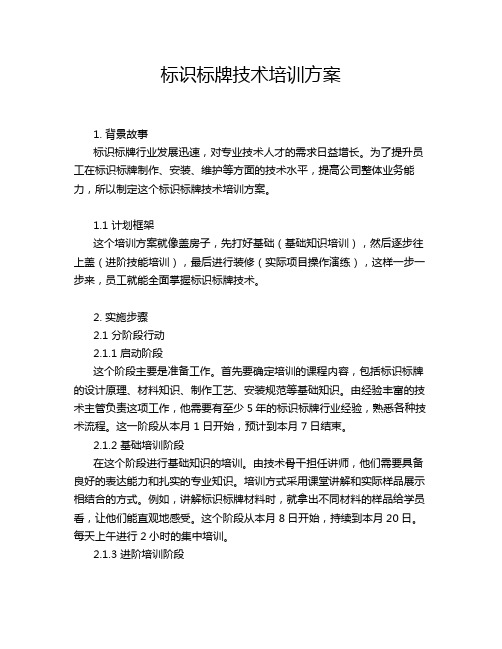 标识标牌技术培训方案

1. 背景故事

标识标牌行业发展迅速，对专业技术人才的需求日益增长。为了提升员工在标识标牌制作、安装、维护等方面的技术水平，提高公司整体业务能力，所以制定这个标识标牌技术培训方案。

1.1 计划框架

这个培训方案就像盖房子，先打好基础（基础知识培训），然后逐步往上盖（进阶技能培训），最后进行装修（实际项目操作演练），这样一步一步来，员工就能全面掌握标识标牌技术。

2. 实施步骤

2.1 分阶段行动

2.1.1 启动阶段

这个阶段主要是准备工作。首先要确定培训的课程内容，包括标识标牌的设计原理、材料知识、制作工艺、安装规范等基础知识。由经验丰富的技术主管负责这项工作，他需要有至少 5 年的标识标牌行业经验，熟悉各种技术流程。这一阶段从本月 1 日开始，预计到本月 7 日结束。

2.1.2 基础培训阶段

在这个阶段进行基础知识的培训。由技术骨干担任讲师，他们需要具备良好的表达能力和扎实的专业知识。培训方式采用课堂讲解和实际样品展示相结合的方式。例如，讲解标识标牌材料时，就拿出不同材料的样品给学员看，让他们能直观地感受。这个阶段从本月 8 日开始，持续到本月 20 日。每天上午进行 2 小时的集中培训。

2.1.3 进阶培训阶段